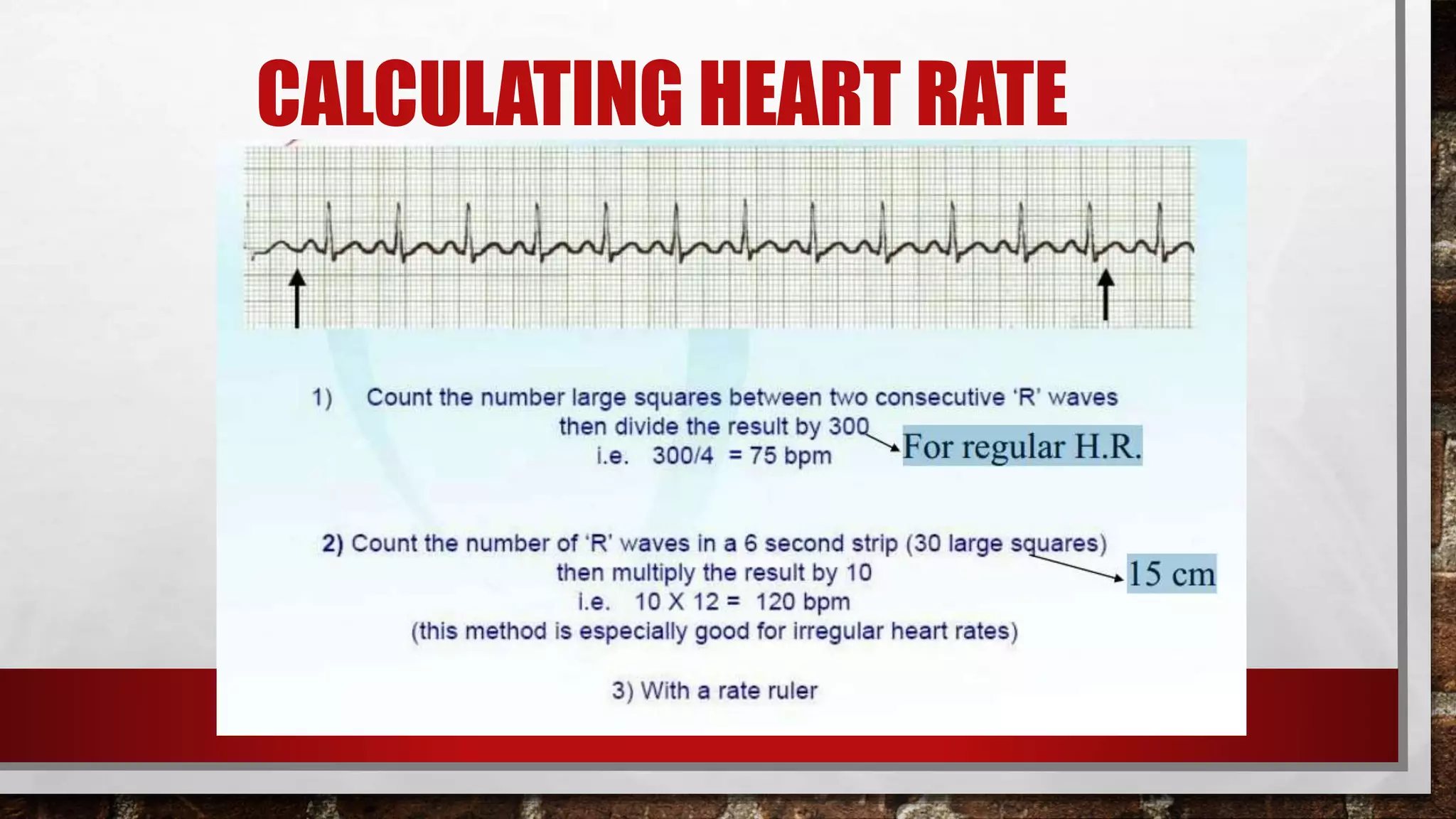 CALCULATING HEART RATE

1) Count the number large squares between two consecutive 'R' waves then divide the result by 300
i.e. 300/4 = 75 bpm

For regular H.R.

2) Count the number of 'R' waves in a 6 second strip (30 large squares)
then multiply the result by 10
i.e. 10 X 12 = 120 bpm
(this method is especially good for irregular heart rates)

15 cm

3) With a rate ruler